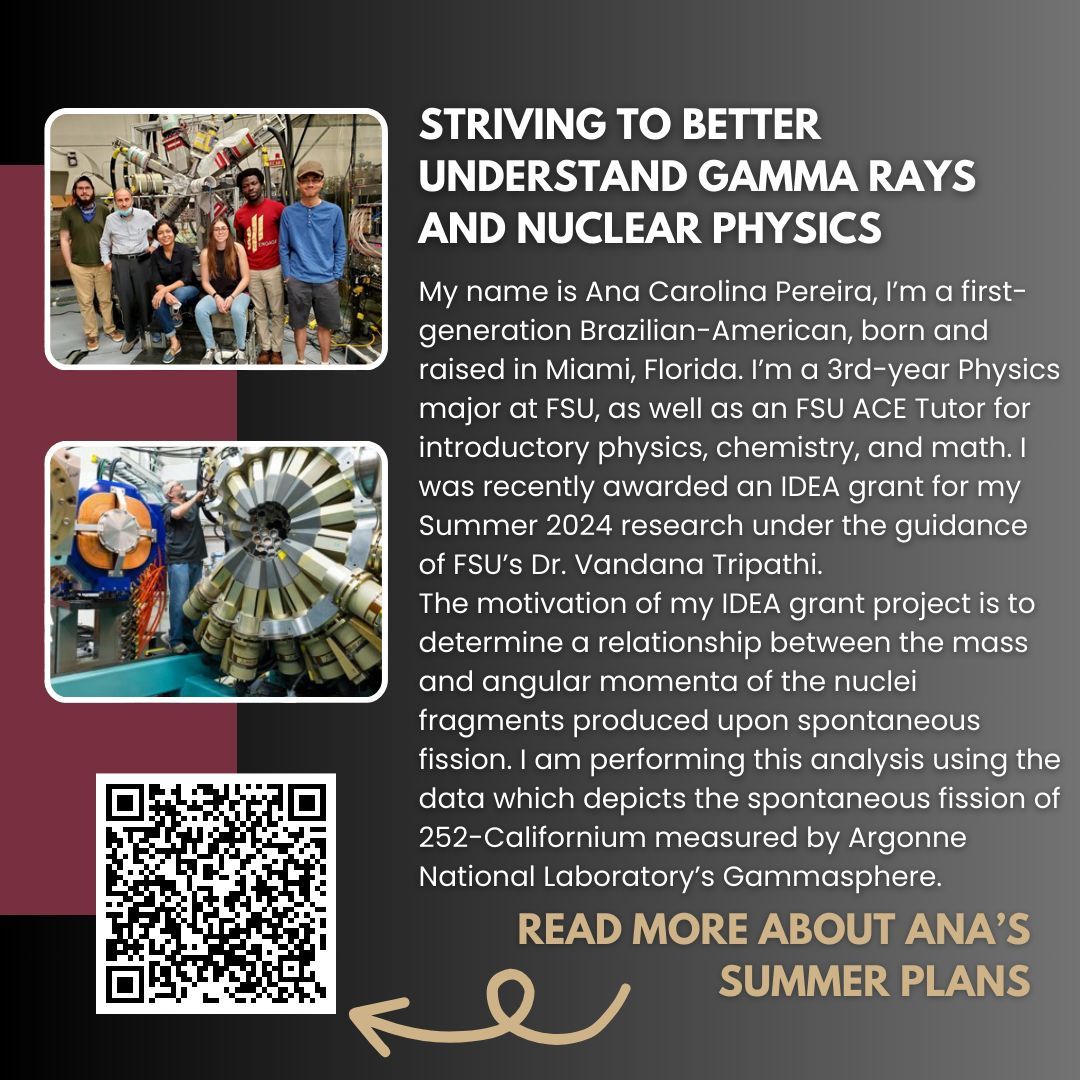 STRIVING TO BETTER UNDERSTAND GAMMA RAYS AND NUCLEAR PHYSICS

My name is Ana Carolina Pereira, I'm a first-generation Brazilian-American, born and raised in Miami, Florida. I'm a 3rd-year Physics major at FSU, as well as an FSU ACE Tutor for introductory physics, chemistry, and math. I was recently awarded an IDEA grant for my Summer 2024 research under the guidance of FSU's Dr. Vandana Tripathi.
The motivation of my IDEA grant project is to determine a relationship between the mass and angular momenta of the nuclei fragments produced upon spontaneous fission. I am performing this analysis using the data which depicts the spontaneous fission of 252-Californium measured by Argonne National Laboratory's Gammasphere.

READ MORE ABOUT ANA'S SUMMER PLANS